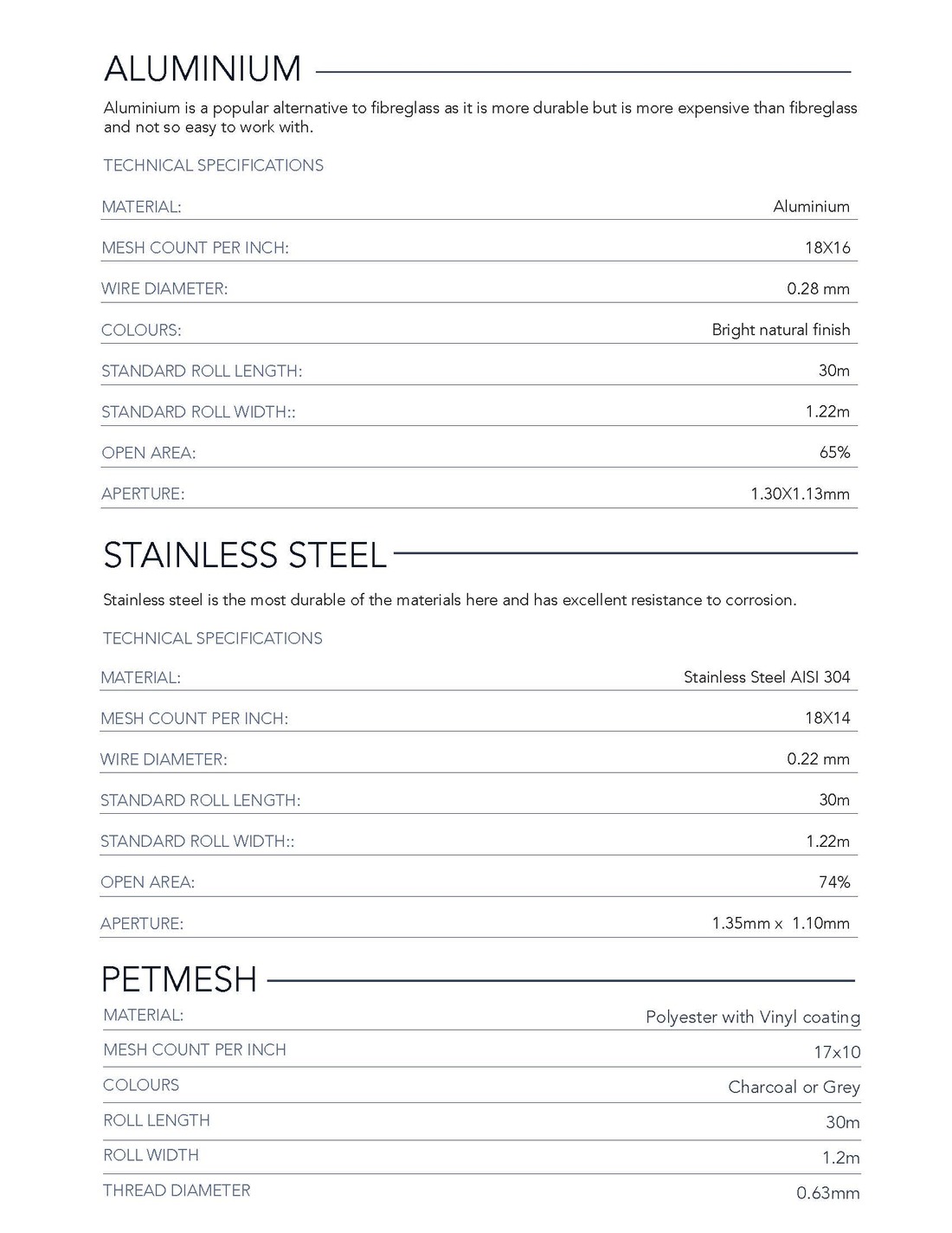 ALUMINIUM

Aluminium is a popular alternative to fibreglass as it is more durable but is more expensive than fibreglass and not so easy to work with.

TECHNICAL SPECIFICATIONS

| | |
|---|---|
| MATERIAL: | Aluminium |
| MESH COUNT PER INCH: | 18X16 |
| WIRE DIAMETER: | 0.28 mm |
| COLOURS: | Bright natural finish |
| STANDARD ROLL LENGTH: | 30m |
| STANDARD ROLL WIDTH:: | 1.22m |
| OPEN AREA: | 65% |
| APERTURE: | 1.30X1.13mm |

STAINLESS STEEL

Stainless steel is the most durable of the materials here and has excellent resistance to corrosion.

TECHNICAL SPECIFICATIONS

| | |
|---|---|
| MATERIAL: | Stainless Steel AISI 304 |
| MESH COUNT PER INCH: | 18X14 |
| WIRE DIAMETER: | 0.22 mm |
| STANDARD ROLL LENGTH: | 30m |
| STANDARD ROLL WIDTH:: | 1.22m |
| OPEN AREA: | 74% |
| APERTURE: | 1.35mm x 1.10mm |

PETMESH

| | |
|---|---|
| MATERIAL: | Polyester with Vinyl coating |
| MESH COUNT PER INCH | 17x10 |
| COLOURS | Charcoal or Grey |
| ROLL LENGTH | 30m |
| ROLL WIDTH | 1.2m |
| THREAD DIAMETER | 0.63mm |